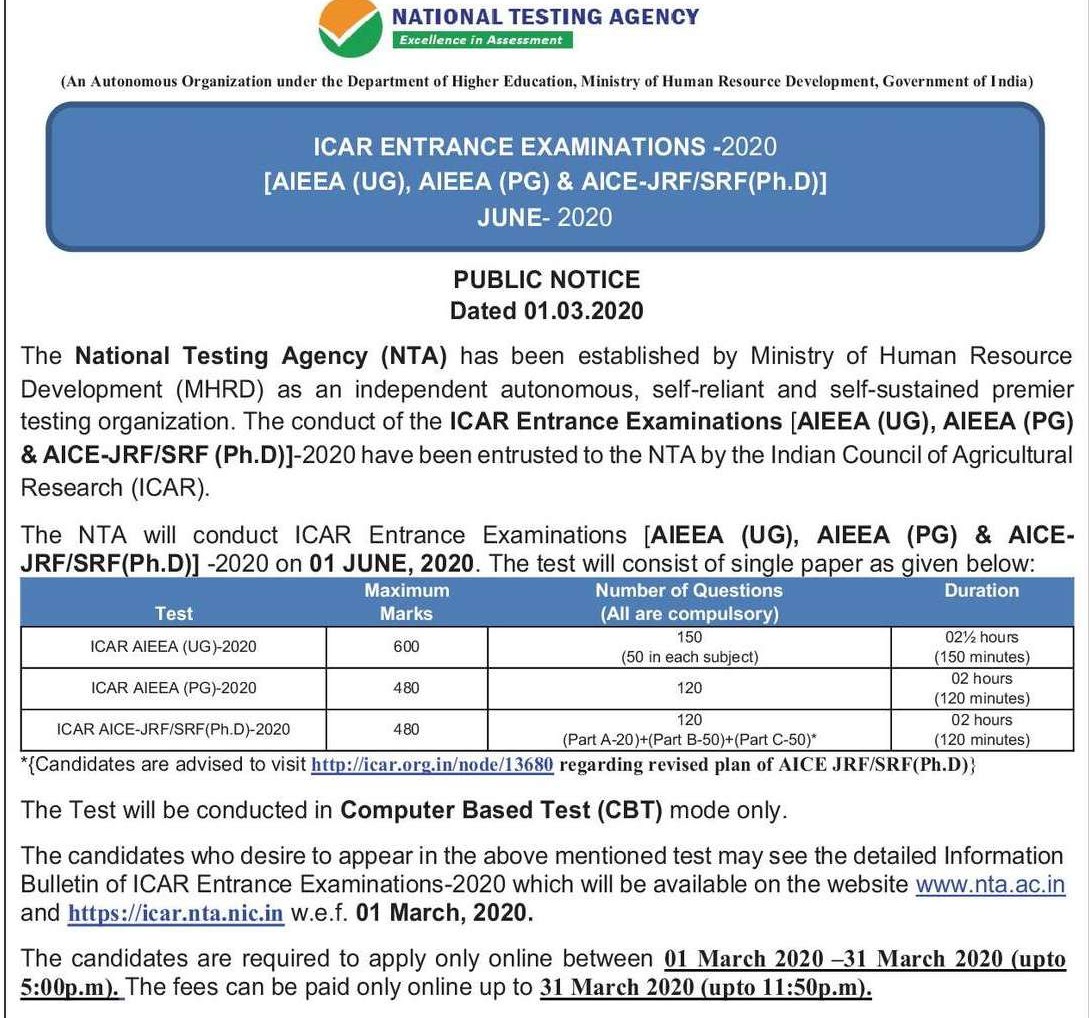 NATIONAL TESTING AGENCY
Excellence in Assessment

(An Autonomous Organization under the Department of Higher Education, Ministry of Human Resource Development, Government of India)

ICAR ENTRANCE EXAMINATIONS -2020
[AIEEA (UG), AIEEA (PG) & AICE-JRF/SRF(Ph.D)]
JUNE- 2020

PUBLIC NOTICE
Dated 01.03.2020

The National Testing Agency (NTA) has been established by Ministry of Human Resource Development (MHRD) as an independent autonomous, self-reliant and self-sustained premier testing organization. The conduct of the ICAR Entrance Examinations [AIEEA (UG), AIEEA (PG) & AICE-JRF/SRF (Ph.D)]-2020 have been entrusted to the NTA by the Indian Council of Agricultural Research (ICAR).

The NTA will conduct ICAR Entrance Examinations [AIEEA (UG), AIEEA (PG) & AICE-JRF/SRF(Ph.D)] -2020 on 01 JUNE, 2020. The test will consist of single paper as given below:

| Test | Maximum Marks | Number of Questions (All are compulsory) | Duration |
|---|---|---|---|
| ICAR AIEEA (UG)-2020 | 600 | 150 (50 in each subject) | 02½ hours (150 minutes) |
| ICAR AIEEA (PG)-2020 | 480 | 120 | 02 hours (120 minutes) |
| ICAR AICE-JRF/SRF(Ph.D)-2020 | 480 | 120 (Part A-20)+(Part B-50)+(Part C-50)* | 02 hours (120 minutes) |

*{Candidates are advised to visit http://icar.org.in/node/13680 regarding revised plan of AICE JRF/SRF(Ph.D)}

The Test will be conducted in Computer Based Test (CBT) mode only.

The candidates who desire to appear in the above mentioned test may see the detailed Information Bulletin of ICAR Entrance Examinations-2020 which will be available on the website www.nta.ac.in and https://icar.nta.nic.in w.e.f. 01 March, 2020.

The candidates are required to apply only online between 01 March 2020 –31 March 2020 (upto 5:00p.m). The fees can be paid only online up to 31 March 2020 (upto 11:50p.m).